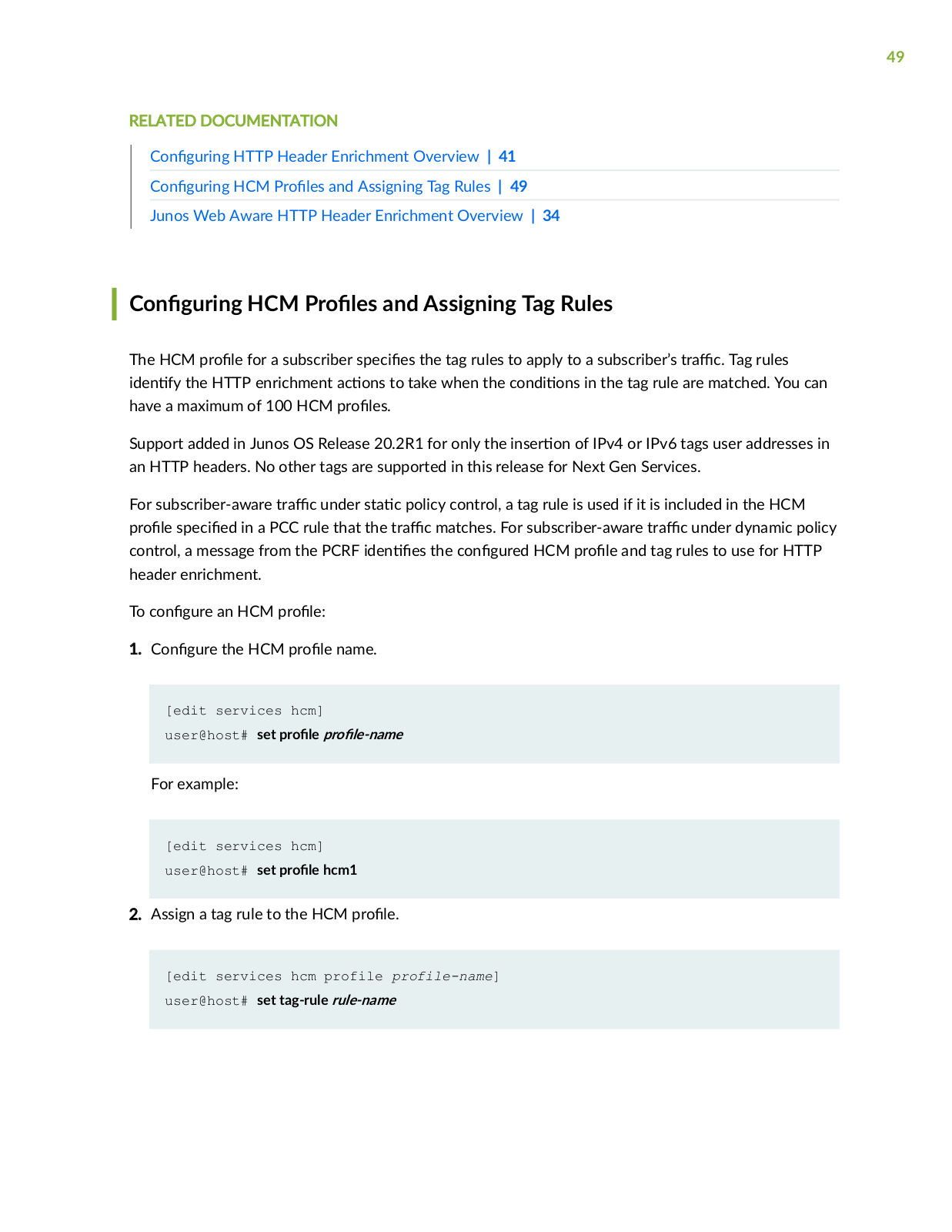 49

RELATED DOCUMENTATION

Configuring HTTP Header Enrichment Overview | 41
Configuring HCM Profiles and Assigning Tag Rules | 49
Junos Web Aware HTTP Header Enrichment Overview | 34

Configuring HCM Profiles and Assigning Tag Rules

The HCM profile for a subscriber specifies the tag rules to apply to a subscriber's traffic. Tag rules identify the HTTP enrichment actions to take when the conditions in the tag rule are matched. You can have a maximum of 100 HCM profiles.

Support added in Junos OS Release 20.2R1 for only the insertion of IPv4 or IPv6 tags user addresses in an HTTP headers. No other tags are supported in this release for Next Gen Services.

For subscriber-aware traffic under static policy control, a tag rule is used if it is included in the HCM profile specified in a PCC rule that the traffic matches. For subscriber-aware traffic under dynamic policy control, a message from the PCRF identifies the configured HCM profile and tag rules to use for HTTP header enrichment.

To configure an HCM profile:

1. Configure the HCM profile name.

[edit services hcm]
user@host# set profile profile-name

For example:

[edit services hcm]
user@host# set profile hcm1

2. Assign a tag rule to the HCM profile.

[edit services hcm profile profile-name]
user@host# set tag-rule rule-name